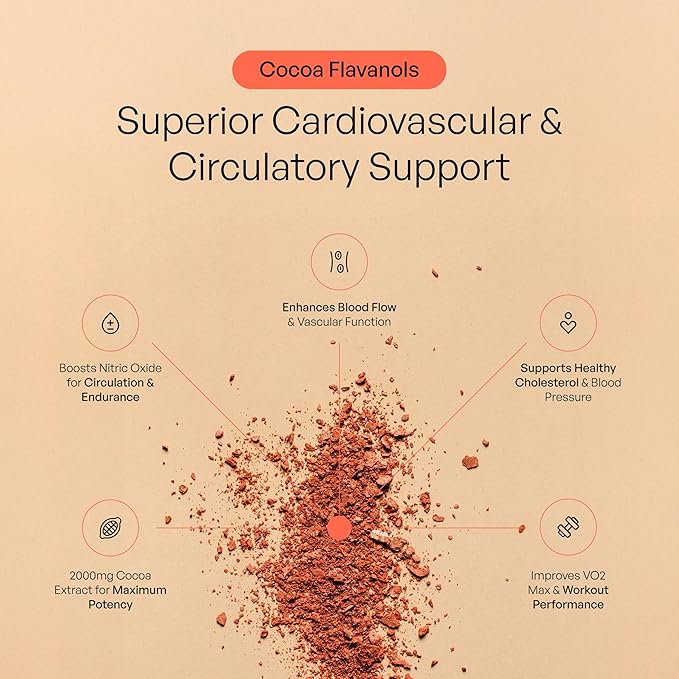 Cocoa Flavanols

Superior Cardiovascular & Circulatory Support

Enhances Blood Flow & Vascular Function

Boosts Nitric Oxide for Circulation & Endurance

Supports Healthy Cholesterol & Blood Pressure

2000mg Cocoa Extract for Maximum Potency

Improves VO2 Max & Workout Performance